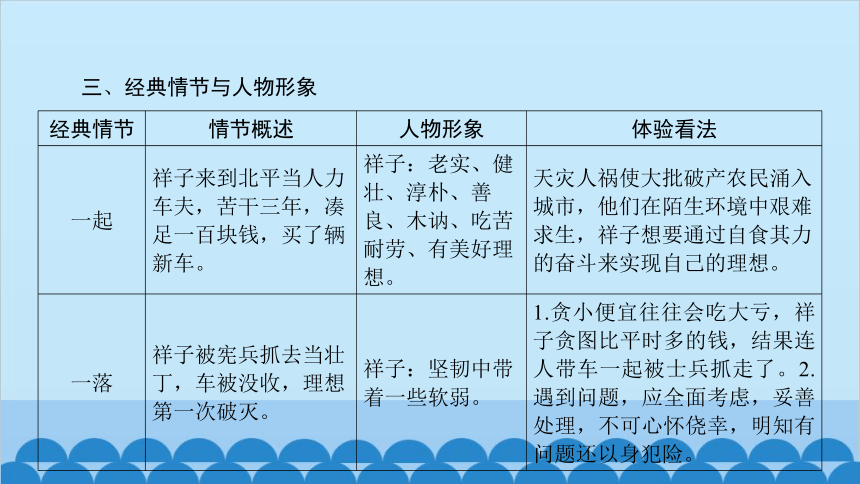 三、经典情节与人物形象

| 经典情节 | 情节概述 | 人物形象 | 体验看法 |
|---|---|---|---|
| 一起 | 祥子来到北平当人力车夫，苦干三年，凑足一百块钱，买了辆新车。 | 祥子：老实、健壮、淳朴、善良、木讷、吃苦耐劳、有美好理想。 | 天灾人祸使大批破产农民涌入城市，他们在陌生环境中艰难求生，祥子想要通过自食其力的奋斗来实现自己的理想。 |
| 一落 | 祥子被宪兵抓去当壮丁，车被没收，理想第一次破灭。 | 祥子：坚韧中带着一些软弱。 | 1.贪小便宜往往会吃大亏，祥子贪图比平时多的钱，结果连人带车一起被士兵抓走了。2.遇到问题，应全面考虑，妥善处理，不可心怀侥幸，明知有问题还以身犯险。 |